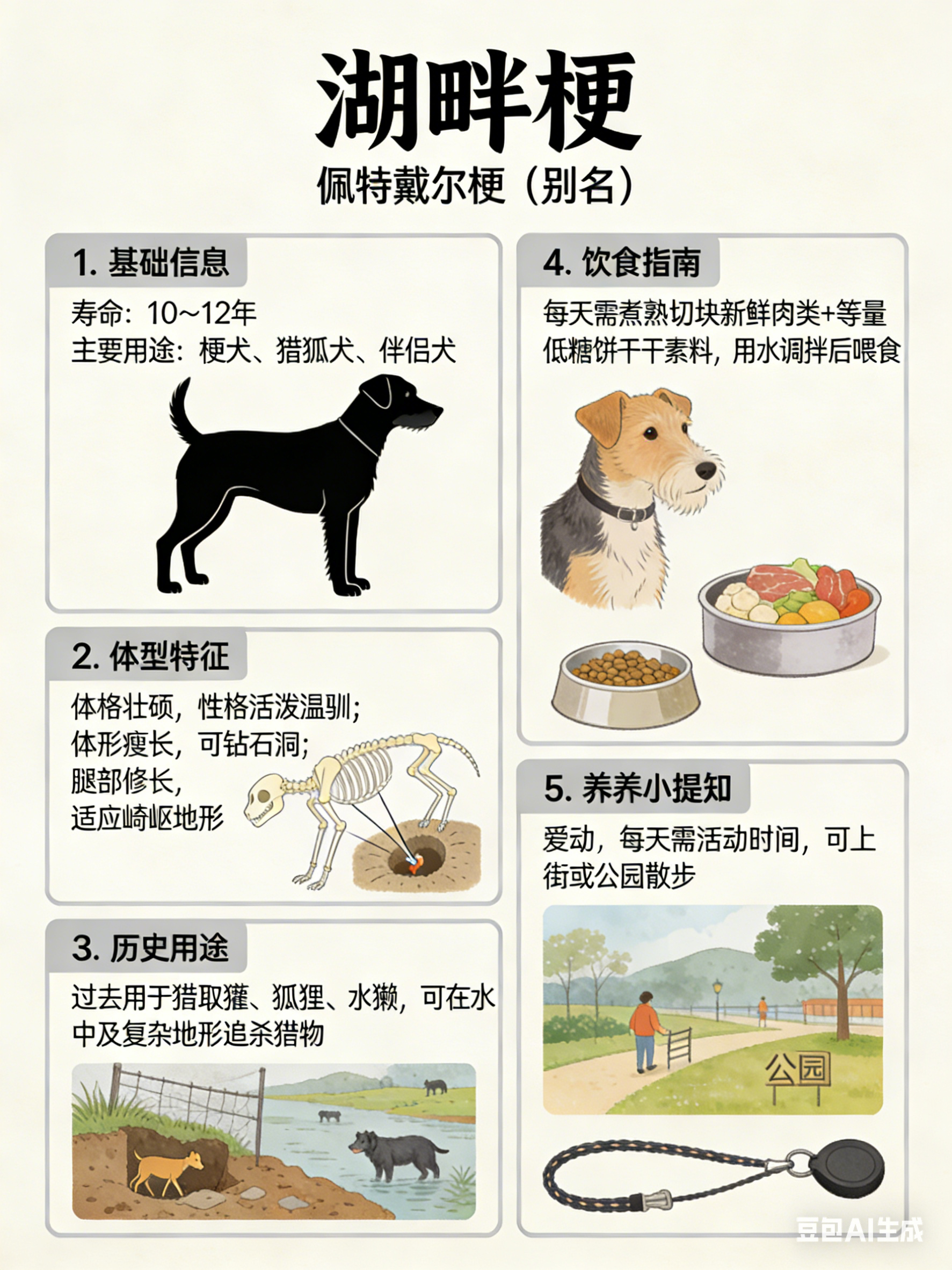 湖畔梗
佩特戴尔梗（别名）

1. 基础信息
寿命：10~12年
主要用途：梗犬、猎狐犬、伴侣犬

2. 体型特征
体格壮硕，性格活泼温驯；
体形瘦长，可钻石洞；
腿部修长，
适应崎岖地形

3. 历史用途
过去用于猎取獾、狐狸、水獭，可在水中及复杂地形追杀猎物

4. 饮食指南
每天需煮熟切块新鲜肉类+等量低糖饼干干素料，用水调拌后喂食

5. 养养小提知
爱动，每天需活动时间，可上街或公园散步

公园

豆包AI生成